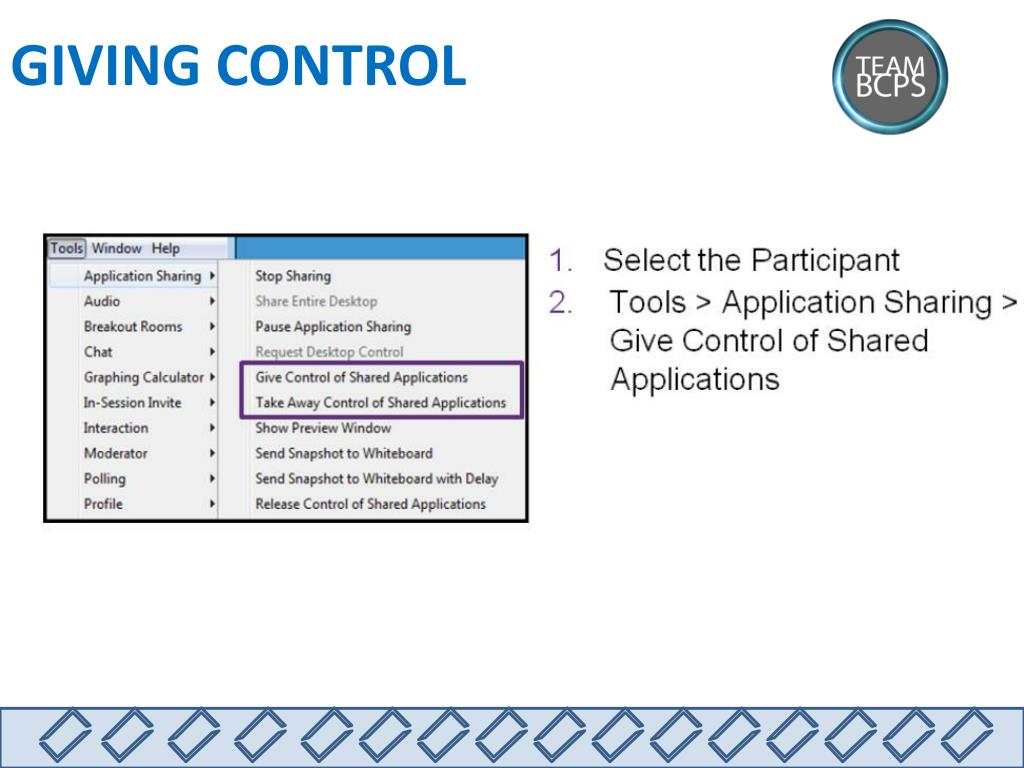 GIVING CONTROL

TEAM BCPS

Tools Window Help

Application Sharing
Audio
Breakout Rooms
Chat
Graphing Calculator
In-Session Invite
Interaction
Moderator
Polling
Profile

Stop Sharing
Share Entire Desktop
Pause Application Sharing
Request Desktop Control
Give Control of Shared Applications
Take Away Control of Shared Applications
Show Preview Window
Send Snapshot to Whiteboard
Send Snapshot to Whiteboard with Delay
Release Control of Shared Applications

1. Select the Participant
2. Tools > Application Sharing > Give Control of Shared Applications